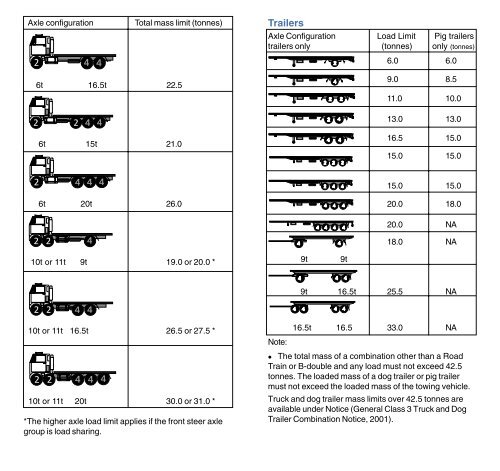 | Axle configuration | Total mass limit (tonnes) |
|---|---|
| 2 4 4 6t 16.5t | 22.5 |
| 2 2 4 4 6t 15t | 21.0 |
| 2 4 4 4 6t 20t | 26.0 |
| 2 2 4 10t or 11t 9t | 19.0 or 20.0 * |
| 2 2 4 4 10t or 11t 16.5t | 26.5 or 27.5 * |
| 2 2 4 4 4 10t or 11t 20t | 30.0 or 31.0 * |

*The higher axle load limit applies if the front steer axle group is load sharing.

Trailers

| Axle Configuration trailers only | Load Limit (tonnes) | Pig trailers only (tonnes) |
|---|---|---|
| | 6.0 | 6.0 |
| | 9.0 | 8.5 |
| | 11.0 | 10.0 |
| | 13.0 | 13.0 |
| | 16.5 | 15.0 |
| | 15.0 | 15.0 |
| | 15.0 | 15.0 |
| | 20.0 | 18.0 |
| | 20.0 | NA |
| 9t 9t | 18.0 | NA |
| 9t 16.5t | 25.5 | NA |
| 16.5t 16.5 | 33.0 | NA |

Note:

• The total mass of a combination other than a Road Train or B-double and any load must not exceed 42.5 tonnes. The loaded mass of a dog trailer or pig trailer must not exceed the loaded mass of the towing vehicle.

Truck and dog trailer mass limits over 42.5 tonnes are available under Notice (General Class 3 Truck and Dog Trailer Combination Notice, 2001).